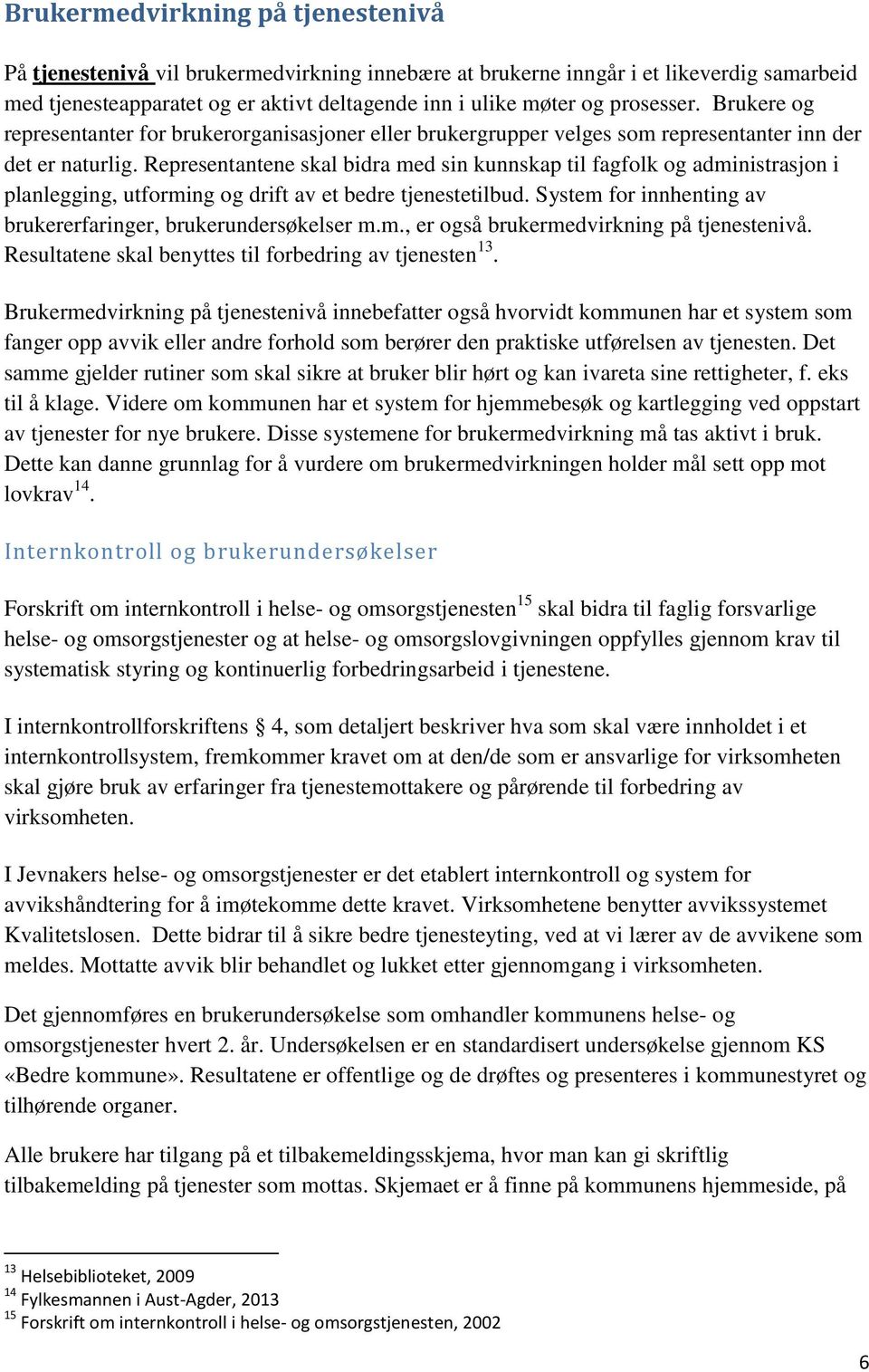 Brukermedvirkning på tjenestenivå

På tjenestenivå vil brukermedvirkning innebære at brukerne inngår i et likeverdig samarbeid med tjenesteapparatet og er aktivt deltagende inn i ulike møter og prosesser. Brukere og representanter for brukerorganisasjoner eller brukergrupper velges som representanter inn der det er naturlig. Representantene skal bidra med sin kunnskap til fagfolk og administrasjon i planlegging, utforming og drift av et bedre tjenestetilbud. System for innhenting av brukererfaringer, brukerundersøkelser m.m., er også brukermedvirkning på tjenestenivå. Resultatene skal benyttes til forbedring av tjenesten$^{13}$.

Brukermedvirkning på tjenestenivå innebefatter også hvorvidt kommunen har et system som fanger opp avvik eller andre forhold som berører den praktiske utførelsen av tjenesten. Det samme gjelder rutiner som skal sikre at bruker blir hørt og kan ivareta sine rettigheter, f. eks til å klage. Videre om kommunen har et system for hjemmebesøk og kartlegging ved oppstart av tjenester for nye brukere. Disse systemene for brukermedvirkning må tas aktivt i bruk. Dette kan danne grunnlag for å vurdere om brukermedvirkningen holder mål sett opp mot lovkrav$^{14}$.

Internkontroll og brukerundersøkelser

Forskrift om internkontroll i helse- og omsorgstjenesten$^{15}$ skal bidra til faglig forsvarlige helse- og omsorgstjenester og at helse- og omsorgslovgivningen oppfylles gjennom krav til systematisk styring og kontinuerlig forbedringsarbeid i tjenestene.

I internkontrollforskriftens § 4, som detaljert beskriver hva som skal være innholdet i et internkontrollsystem, fremkommer kravet om at den/de som er ansvarlige for virksomheten skal gjøre bruk av erfaringer fra tjenestemottakere og pårørende til forbedring av virksomheten.

I Jevnakers helse- og omsorgstjenester er det etablert internkontroll og system for avvikshåndtering for å imøtekomme dette kravet. Virksomhetene benytter avvikssystemet Kvalitetslosen. Dette bidrar til å sikre bedre tjenesteyting, ved at vi lærer av de avvikene som meldes. Mottatte avvik blir behandlet og lukket etter gjennomgang i virksomheten.

Det gjennomføres en brukerundersøkelse som omhandler kommunens helse- og omsorgstjenester hvert 2. år. Undersøkelsen er en standardisert undersøkelse gjennom KS «Bedre kommune». Resultatene er offentlige og de drøftes og presenteres i kommunestyret og tilhørende organer.

Alle brukere har tilgang på et tilbakemeldingsskjema, hvor man kan gi skriftlig tilbakemelding på tjenester som mottas. Skjemaet er å finne på kommunens hjemmeside, på

$^{13}$ Helsebiblioteket, 2009
$^{14}$ Fylkesmannen i Aust-Agder, 2013
$^{15}$ Forskrift om internkontroll i helse- og omsorgstjenesten, 2002

6